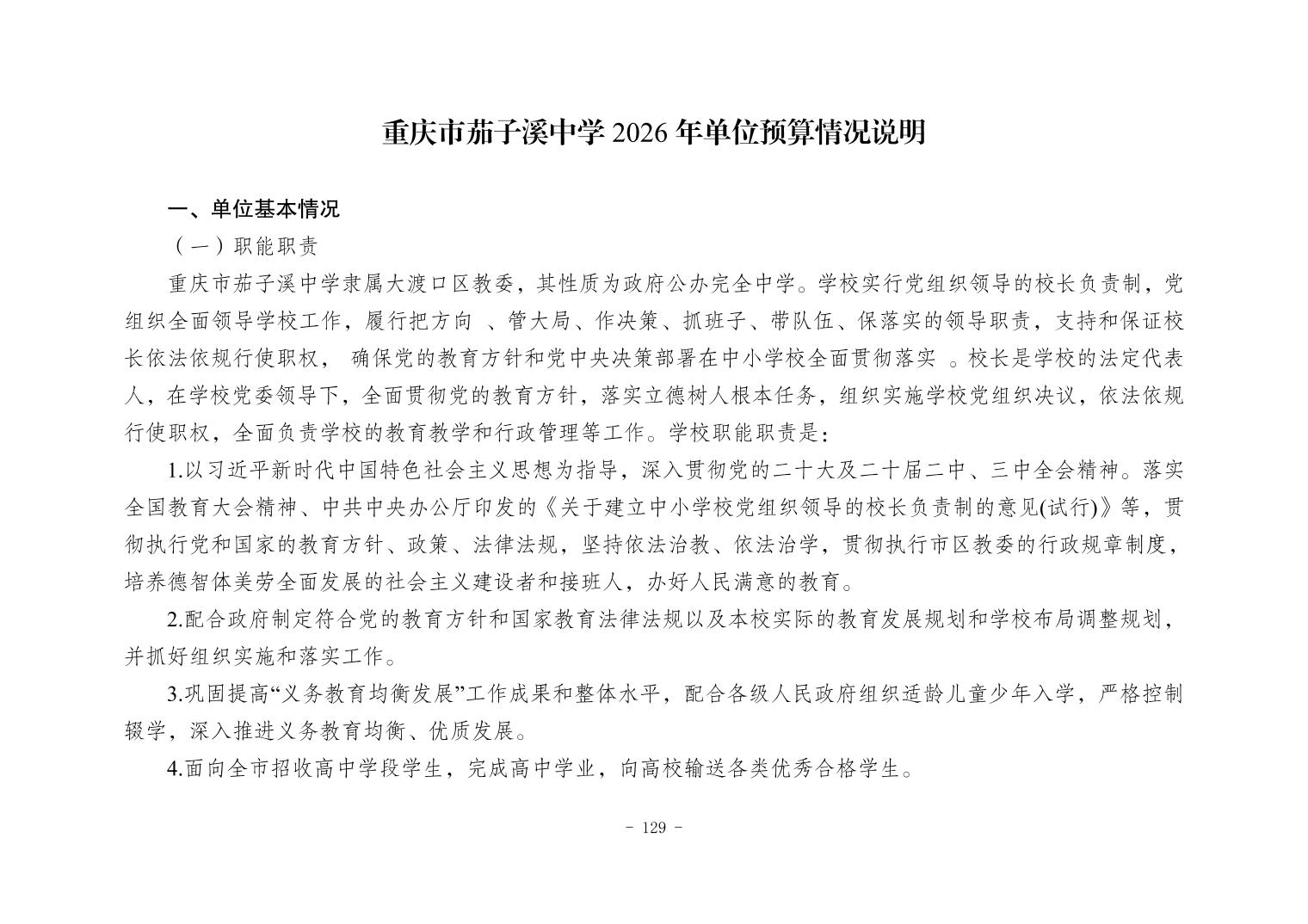 重庆市茄子溪中学 2026 年单位预算情况说明

一、单位基本情况

（一）职能职责

重庆市茄子溪中学隶属大渡口区教委，其性质为政府公办完全中学。学校实行党组织领导的校长负责制，党组织全面领导学校工作，履行把方向 、管大局、作决策、抓班子、带队伍、保落实的领导职责，支持和保证校长依法依规行使职权， 确保党的教育方针和党中央决策部署在中小学校全面贯彻落实 。校长是学校的法定代表人，在学校党委领导下，全面贯彻党的教育方针，落实立德树人根本任务，组织实施学校党组织决议，依法依规行使职权，全面负责学校的教育教学和行政管理等工作。学校职能职责是：

1.以习近平新时代中国特色社会主义思想为指导，深入贯彻党的二十大及二十届二中、三中全会精神。落实全国教育大会精神、中共中央办公厅印发的《关于建立中小学校党组织领导的校长负责制的意见(试行)》等，贯彻执行党和国家的教育方针、政策、法律法规，坚持依法治教、依法治学，贯彻执行市区教委的行政规章制度，培养德智体美劳全面发展的社会主义建设者和接班人，办好人民满意的教育。

2.配合政府制定符合党的教育方针和国家教育法律法规以及本校实际的教育发展规划和学校布局调整规划，并抓好组织实施和落实工作。

3.巩固提高“义务教育均衡发展”工作成果和整体水平，配合各级人民政府组织适龄儿童少年入学，严格控制辍学，深入推进义务教育均衡、优质发展。

4.面向全市招收高中学段学生，完成高中学业，向高校输送各类优秀合格学生。

- 129 -